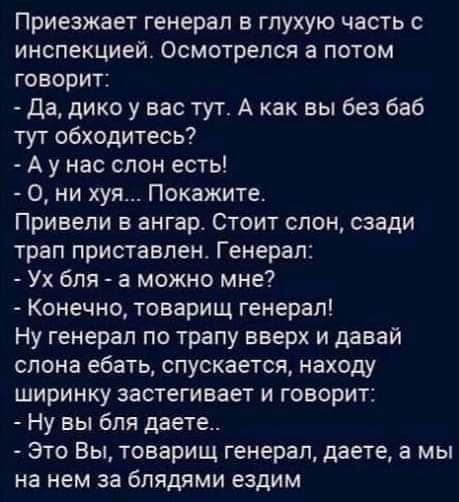 Приезжает генерал в глухую часть с инспекцией. Осмотрелся а потом говорит:
- Да, дико у вас тут. А как вы без баб тут обходитесь?
- А у нас слон есть!
- О, ни хуя... Покажите.
Привели в ангар. Стоит слон, сзади трап приставлен. Генерал:
- Ух бля - а можно мне?
- Конечно, товарищ генерал!
Ну генерал по трапу вверх и давай слона ебать, спускается, находу ширинку застегивает и говорит:
- Ну вы бля даете..
- Это Вы, товарищ генерал, даете, а мы на нем за блядями ездим